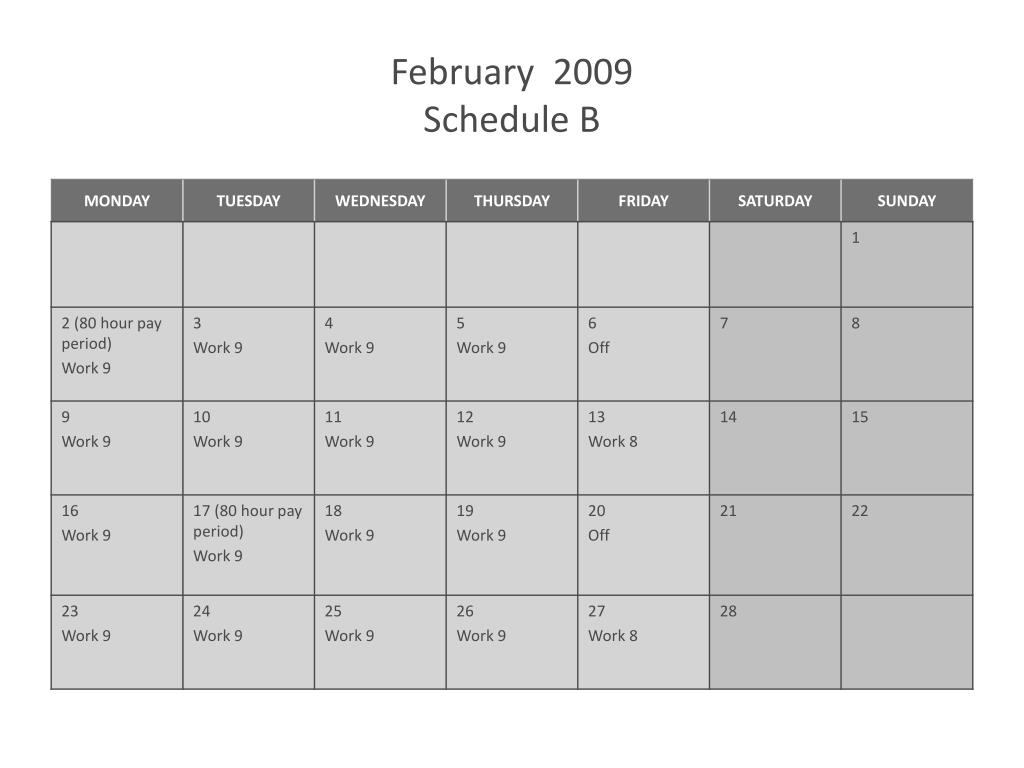 February 2009
Schedule B

| MONDAY | TUESDAY | WEDNESDAY | THURSDAY | FRIDAY | SATURDAY | SUNDAY |
|---|---|---|---|---|---|---|
| | | | | | | 1 |
| 2 (80 hour pay period) Work 9 | 3 Work 9 | 4 Work 9 | 5 Work 9 | 6 Off | 7 | 8 |
| 9 Work 9 | 10 Work 9 | 11 Work 9 | 12 Work 9 | 13 Work 8 | 14 | 15 |
| 16 Work 9 | 17 (80 hour pay period) Work 9 | 18 Work 9 | 19 Work 9 | 20 Off | 21 | 22 |
| 23 Work 9 | 24 Work 9 | 25 Work 9 | 26 Work 9 | 27 Work 8 | 28 | |